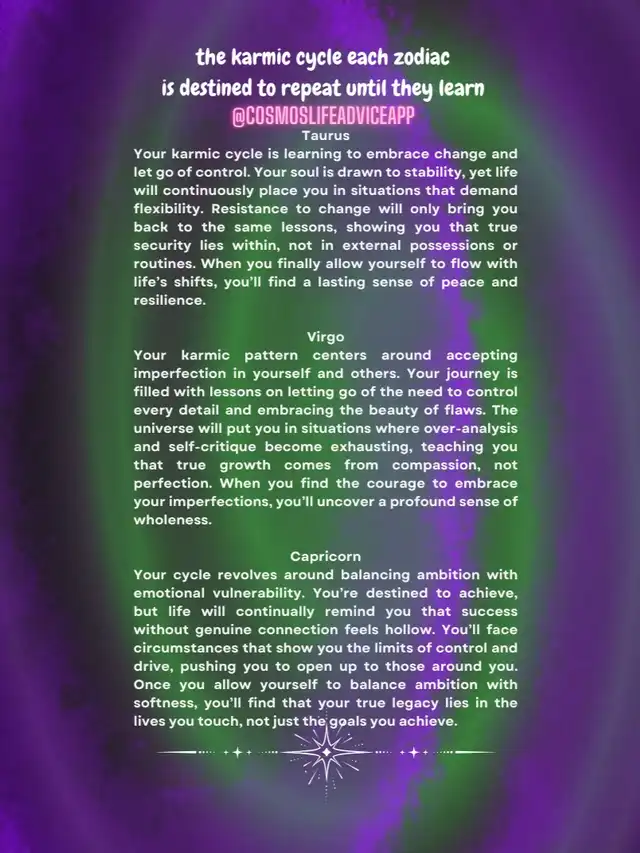 the karmic cycle each zodiac is destined to repeat until they learn
@COSMOSLIFEADVICEAPP

Taurus
Your karmic cycle is learning to embrace change and let go of control. Your soul is drawn to stability, yet life will continuously place you in situations that demand flexibility. Resistance to change will only bring you back to the same lessons, showing you that true security lies within, not in external possessions or routines. When you finally allow yourself to flow with life's shifts, you'll find a lasting sense of peace and resilience.

Virgo
Your karmic pattern centers around accepting imperfection in yourself and others. Your journey is filled with lessons on letting go of the need to control every detail and embracing the beauty of flaws. The universe will put you in situations where over-analysis and self-critique become exhausting, teaching you that true growth comes from compassion, not perfection. When you find the courage to embrace your imperfections, you'll uncover a profound sense of wholeness.

Capricorn
Your cycle revolves around balancing ambition with emotional vulnerability. You're destined to achieve, but life will continually remind you that success without genuine connection feels hollow. You'll face circumstances that show you the limits of control and drive, pushing you to open up to those around you. Once you allow yourself to balance ambition with softness, you'll find that your true legacy lies in the lives you touch, not just the goals you achieve.